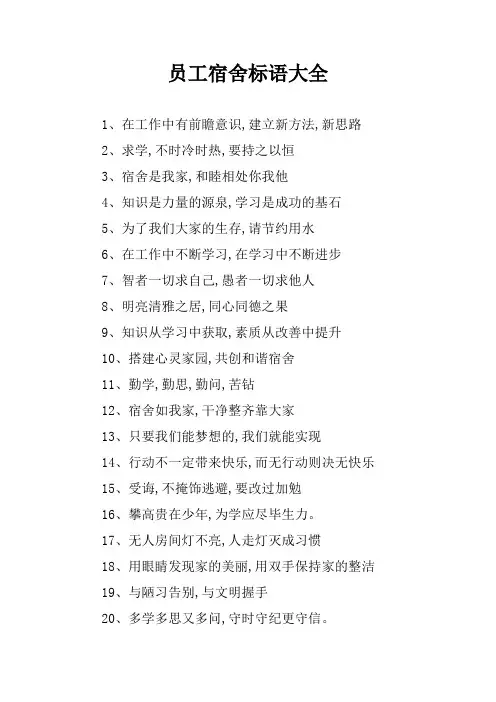 员工宿舍标语大全

1、在工作中有前瞻意识，建立新方法，新思路

2、求学，不时冷时热，要持之以恒

3、宿舍是我家，和睦相处你我他

4、知识是力量的源泉，学习是成功的基石

5、为了我们大家的生存，请节约用水

6、在工作中不断学习，在学习中不断进步

7、智者一切求自己，愚者一切求他人

8、明亮清雅之居，同心同德之果

9、知识从学习中获取，素质从改善中提升

10、搭建心灵家园，共创和谐宿舍

11、勤学，勤思，勤问，苦钻

12、宿舍如我家，干净整齐靠大家

13、只要我们能梦想的，我们就能实现

14、行动不一定带来快乐，而无行动则决无快乐

15、受诲，不掩饰逃避，要改过加勉

16、攀高贵在少年，为学应尽毕生力。

17、无人房间灯不亮，人走灯灭成习惯

18、用眼睛发现家的美丽，用双手保持家的整洁

19、与陋习告别，与文明握手

20、多学多思又多问，守时守纪更守信。